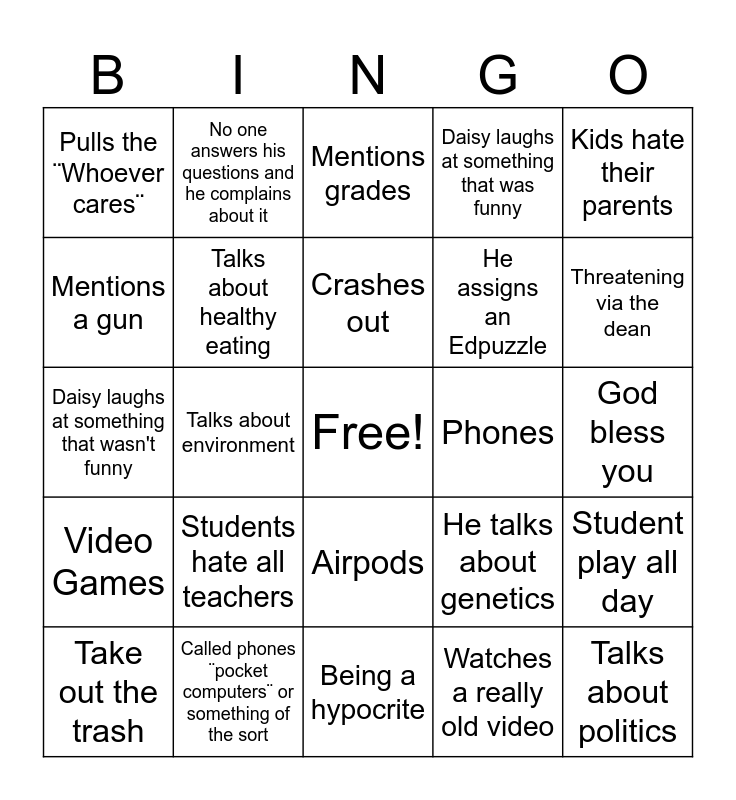 | B | I | N | G | O |
|---|---|---|---|---|
| Pulls the ¨Whoever cares¨ | No one answers his questions and he complains about it | Mentions grades | Daisy laughs at something that was funny | Kids hate their parents |
| Mentions a gun | Talks about healthy eating | Crashes out | He assigns an Edpuzzle | Threatening via the dean |
| Daisy laughs at something that wasn't funny | Talks about environment | Free! | Phones | God bless you |
| Video Games | Students hate all teachers | Airpods | He talks about genetics | Student play all day |
| Take out the trash | Called phones ¨pocket computers¨ or something of the sort | Being a hypocrite | Watches a really old video | Talks about politics |